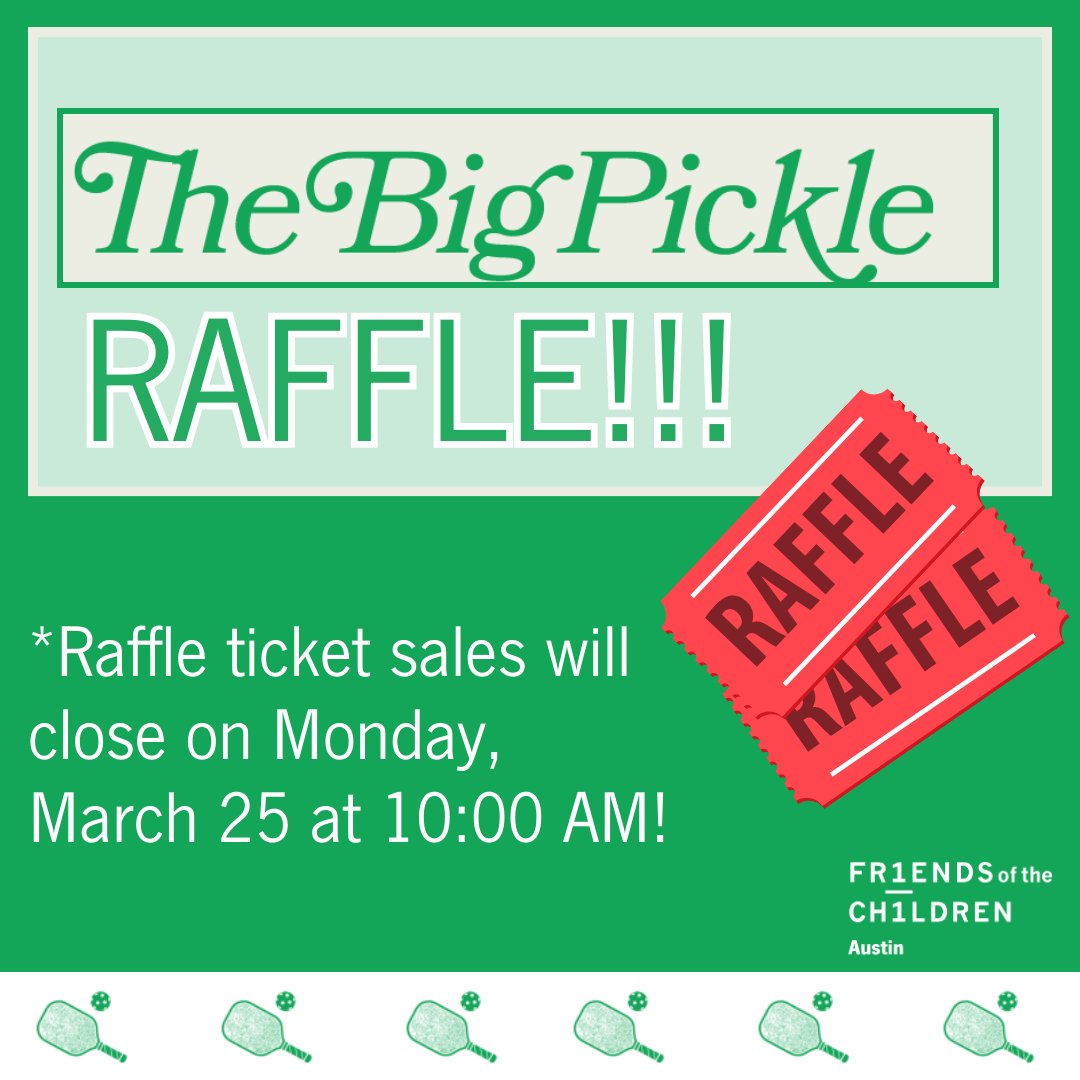 The Big Pickle

RAFFLE!!!

RAFFLE

RAFFLE

*Raffle ticket sales will close on Monday, March 25 at 10:00 AM!

FR1ENDS of the CH1LDREN Austin